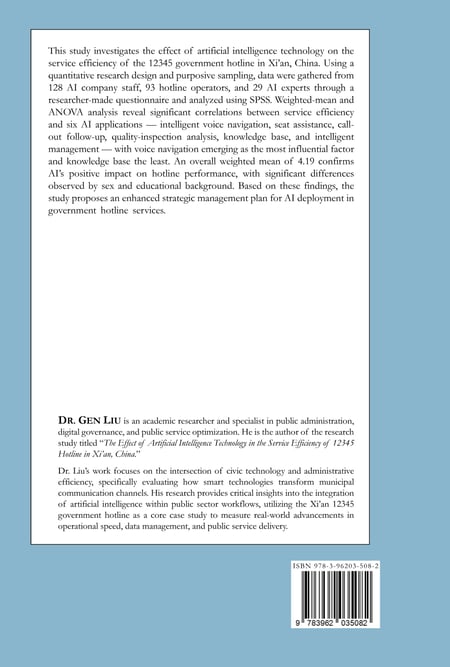 This study investigates the effect of artificial intelligence technology on the service efficiency of the 12345 government hotline in Xi'an, China. Using a quantitative research design and purposive sampling, data were gathered from 128 AI company staff, 93 hotline operators, and 29 AI experts through a researcher-made questionnaire and analyzed using SPSS. Weighted-mean and ANOVA analysis reveal significant correlations between service efficiency and six AI applications — intelligent voice navigation, seat assistance, call-out follow-up, quality-inspection analysis, knowledge base, and intelligent management — with voice navigation emerging as the most influential factor and knowledge base the least. An overall weighted mean of 4.19 confirms AI's positive impact on hotline performance, with significant differences observed by sex and educational background. Based on these findings, the study proposes an enhanced strategic management plan for AI deployment in government hotline services.

DR. GEN LIU is an academic researcher and specialist in public administration, digital governance, and public service optimization. He is the author of the research study titled "The Effect of Artificial Intelligence Technology in the Service Efficiency of 12345 Hotline in Xi'an, China."

Dr. Liu's work focuses on the intersection of civic technology and administrative efficiency, specifically evaluating how smart technologies transform municipal communication channels. His research provides critical insights into the integration of artificial intelligence within public sector workflows, utilizing the Xi'an 12345 government hotline as a core case study to measure real-world advancements in operational speed, data management, and public service delivery.

ISBN 978-3-96203-508-2

9 783962 035082